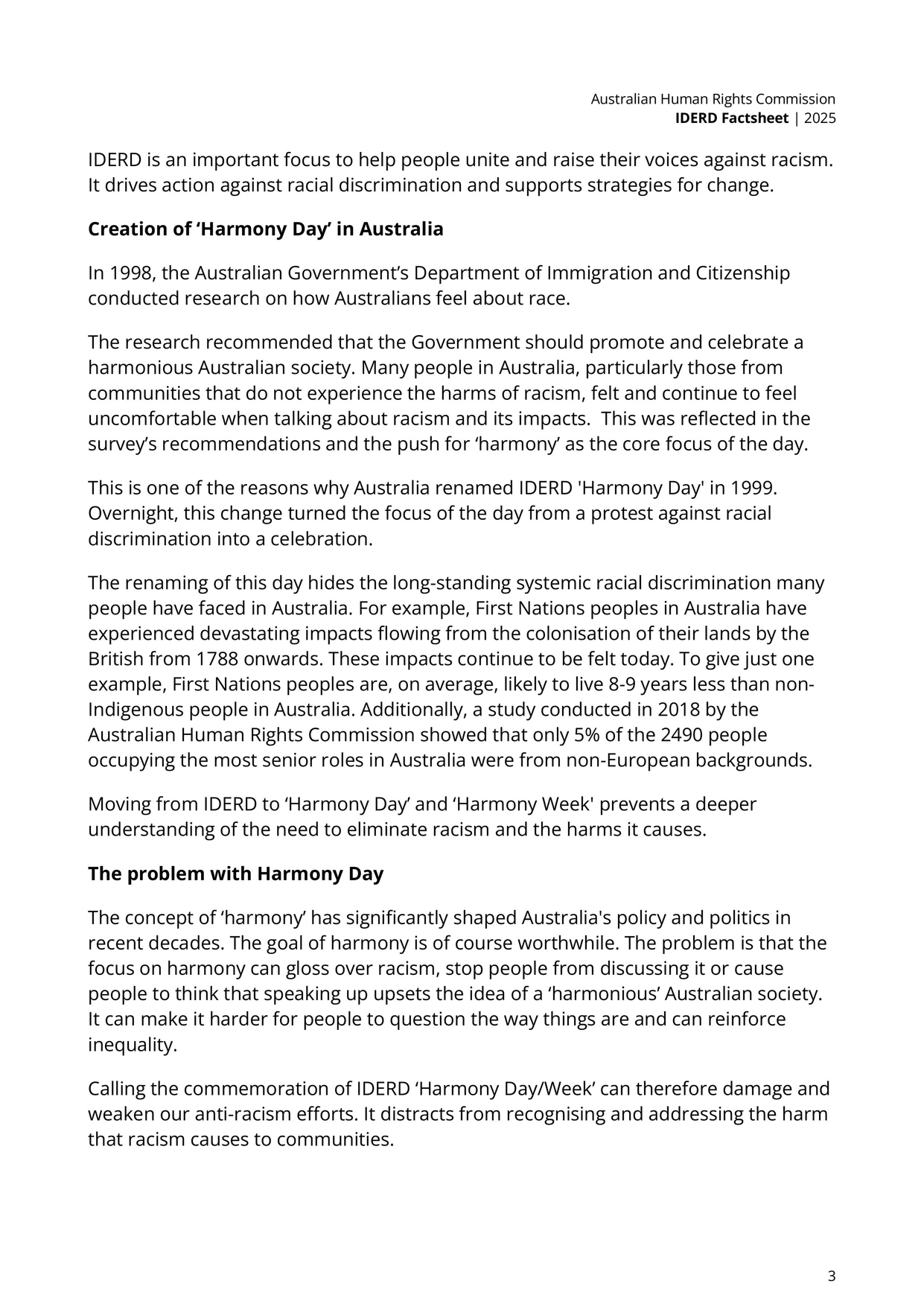 Australian Human Rights Commission
IDERD Factsheet | 2025

IDERD is an important focus to help people unite and raise their voices against racism. It drives action against racial discrimination and supports strategies for change.

Creation of ‘Harmony Day’ in Australia

In 1998, the Australian Government’s Department of Immigration and Citizenship conducted research on how Australians feel about race.

The research recommended that the Government should promote and celebrate a harmonious Australian society. Many people in Australia, particularly those from communities that do not experience the harms of racism, felt and continue to feel uncomfortable when talking about racism and its impacts. This was reflected in the survey’s recommendations and the push for ‘harmony’ as the core focus of the day.

This is one of the reasons why Australia renamed IDERD 'Harmony Day' in 1999. Overnight, this change turned the focus of the day from a protest against racial discrimination into a celebration.

The renaming of this day hides the long-standing systemic racial discrimination many people have faced in Australia. For example, First Nations peoples in Australia have experienced devastating impacts flowing from the colonisation of their lands by the British from 1788 onwards. These impacts continue to be felt today. To give just one example, First Nations peoples are, on average, likely to live 8-9 years less than non-Indigenous people in Australia. Additionally, a study conducted in 2018 by the Australian Human Rights Commission showed that only 5% of the 2490 people occupying the most senior roles in Australia were from non-European backgrounds.

Moving from IDERD to ‘Harmony Day’ and ‘Harmony Week' prevents a deeper understanding of the need to eliminate racism and the harms it causes.

The problem with Harmony Day

The concept of ‘harmony’ has significantly shaped Australia's policy and politics in recent decades. The goal of harmony is of course worthwhile. The problem is that the focus on harmony can gloss over racism, stop people from discussing it or cause people to think that speaking up upsets the idea of a ‘harmonious’ Australian society. It can make it harder for people to question the way things are and can reinforce inequality.

Calling the commemoration of IDERD ‘Harmony Day/Week’ can therefore damage and weaken our anti-racism efforts. It distracts from recognising and addressing the harm that racism causes to communities.

3